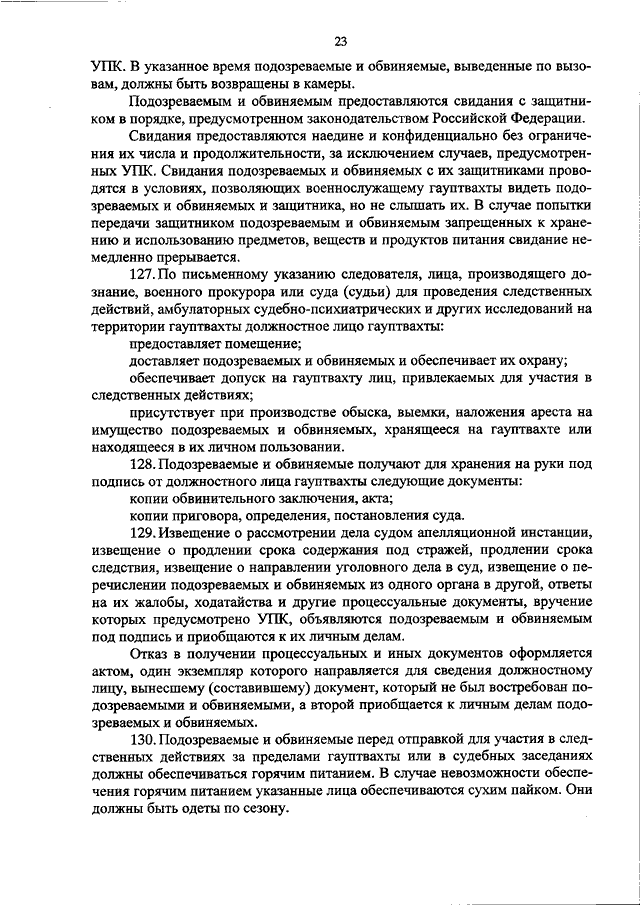 23

УПК. В указанное время подозреваемые и обвиняемые, выведенные по вызовам, должны быть возвращены в камеры.

Подозреваемым и обвиняемым предоставляются свидания с защитником в порядке, предусмотренном законодательством Российской Федерации.

Свидания предоставляются наедине и конфиденциально без ограничения их числа и продолжительности, за исключением случаев, предусмотренных УПК. Свидания подозреваемых и обвиняемых с их защитниками проводятся в условиях, позволяющих военнослужащему гауптвахты видеть подозреваемых и обвиняемых и защитника, но не слышать их. В случае попытки передачи защитником подозреваемым и обвиняемым запрещенных к хранению и использованию предметов, веществ и продуктов питания свидание немедленно прерывается.

127. По письменному указанию следователя, лица, производящего дознание, военного прокурора или суда (судьи) для проведения следственных действий, амбулаторных судебно-психиатрических и других исследований на территории гауптвахты должностное лицо гауптвахты:

предоставляет помещение;

доставляет подозреваемых и обвиняемых и обеспечивает их охрану;

обеспечивает допуск на гауптвахту лиц, привлекаемых для участия в следственных действиях;

присутствует при производстве обыска, выемки, наложения ареста на имущество подозреваемых и обвиняемых, хранящееся на гауптвахте или находящееся в их личном пользовании.

128. Подозреваемые и обвиняемые получают для хранения на руки под подпись от должностного лица гауптвахты следующие документы:

копии обвинительного заключения, акта;

копии приговора, определения, постановления суда.

129. Извещение о рассмотрении дела судом апелляционной инстанции, извещение о продлении срока содержания под стражей, продлении срока следствия, извещение о направлении уголовного дела в суд, извещение о перечислении подозреваемых и обвиняемых из одного органа в другой, ответы на их жалобы, ходатайства и другие процессуальные документы, вручение которых предусмотрено УПК, объявляются подозреваемым и обвиняемым под подпись и приобщаются к их личным делам.

Отказ в получении процессуальных и иных документов оформляется актом, один экземпляр которого направляется для сведения должностному лицу, вынесшему (составившему) документ, который не был востребован подозреваемыми и обвиняемыми, а второй приобщается к личным делам подозреваемых и обвиняемых.

130. Подозреваемые и обвиняемые перед отправкой для участия в следственных действиях за пределами гауптвахты или в судебных заседаниях должны обеспечиваться горячим питанием. В случае невозможности обеспечения горячим питанием указанные лица обеспечиваются сухим пайком. Они должны быть одеты по сезону.